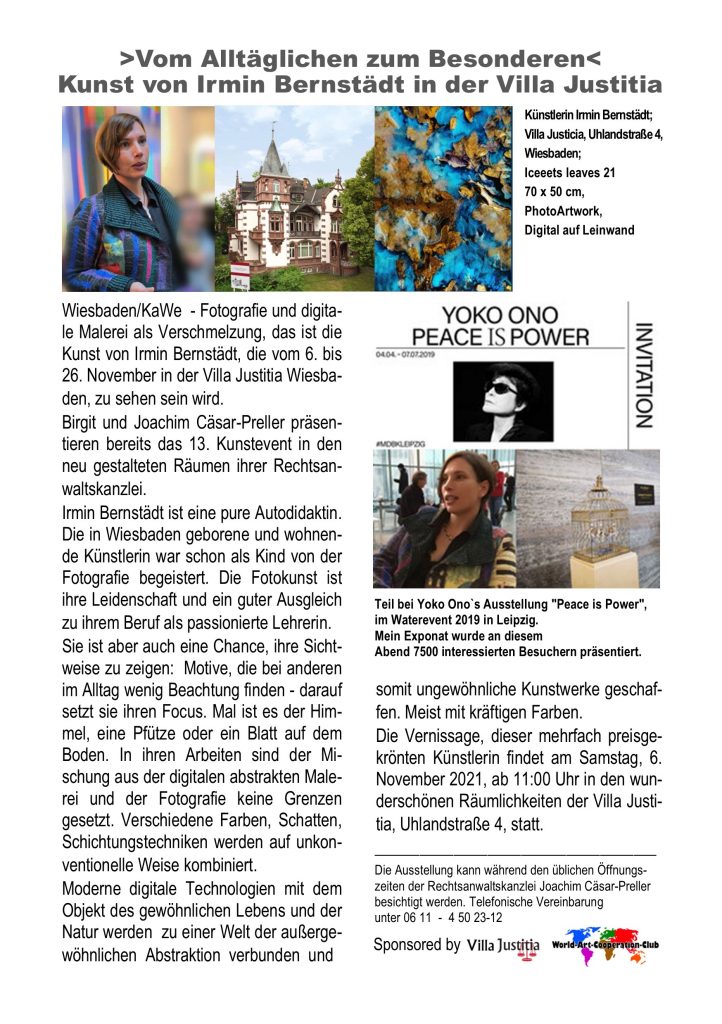 >Vom Alltäglichen zum Besonderen<
Kunst von Irmin Bernstädt in der Villa Justitia

Künstlerin Irmin Bernstädt; Villa Justicia, Uhlandstraße 4, Wiesbaden; Iceeets leaves 21 70 x 50 cm, PhotoArtwork, Digital auf Leinwand

Wiesbaden/KaWe - Fotografie und digitale Malerei als Verschmelzung, das ist die Kunst von Irmin Bernstädt, die vom 6. bis 26. November in der Villa Justitia Wiesbaden, zu sehen sein wird.

Birgit und Joachim Cäsar-Preller präsentieren bereits das 13. Kunstevent in den neu gestalteten Räumen ihrer Rechtsanwaltskanzlei.

Irmin Bernstädt ist eine pure Autodidaktin. Die in Wiesbaden geborene und wohnende Künstlerin war schon als Kind von der Fotografie begeistert. Die Fotokunst ist ihre Leidenschaft und ein guter Ausgleich zu ihrem Beruf als passionierte Lehrerin.

Sie ist aber auch eine Chance, ihre Sichtweise zu zeigen: Motive, die bei anderen im Alltag wenig Beachtung finden - darauf setzt sie ihren Focus. Mal ist es der Himmel, eine Pfütze oder ein Blatt auf dem Boden. In ihren Arbeiten sind der Mischung aus der digitalen abstrakten Malerei und der Fotografie keine Grenzen gesetzt. Verschiedene Farben, Schatten, Schichtungstechniken werden auf unkonventionelle Weise kombiniert.

Moderne digitale Technologien mit dem Objekt des gewöhnlichen Lebens und der Natur werden zu einer Welt der außergewöhnlichen Abstraktion verbunden und

YOKO ONO
PEACE IS POWER
04.04. - 07.07.2019
INVITATION
#MDBKLEIPZIG

Teil bei Yoko Ono`s Ausstellung "Peace is Power", im Waterevent 2019 in Leipzig.
Mein Exponat wurde an diesem Abend 7500 interessierten Besuchern präsentiert.

somit ungewöhnliche Kunstwerke geschaffen. Meist mit kräftigen Farben.

Die Vernissage, dieser mehrfach preisgekrönten Künstlerin findet am Samstag, 6. November 2021, ab 11:00 Uhr in den wunderschönen Räumlichkeiten der Villa Justitia, Uhlandstraße 4, statt.

Die Ausstellung kann während den üblichen Öffnungszeiten der Rechtsanwaltskanzlei Joachim Cäsar-Preller besichtigt werden. Telefonische Vereinbarung unter 06 11 - 4 50 23-12

Sponsored by Villa Justitia World-Art-Cooperation-Club